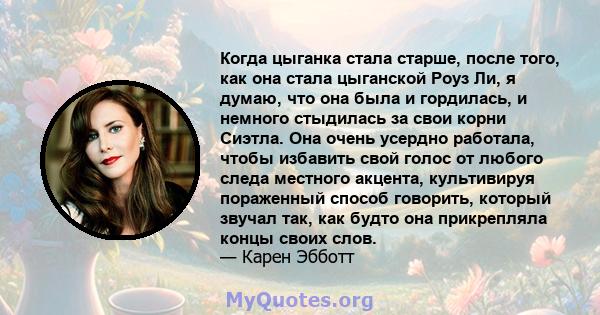 Когда цыганка стала старше, после того, как она стала цыганской Роуз Ли, я думаю, что она была и гордилась, и немного стыдилась за свои корни Сиэтла. Она очень усердно работала, чтобы избавить свой голос от любого следа местного акцента, культивируя пораженный способ говорить, который звучал так, как будто она прикрепляла концы своих слов.
— Карен Эбботт

MyQuotes.org